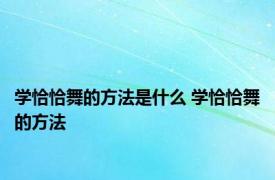 学恰恰舞的方法是什么 学恰恰舞的方法